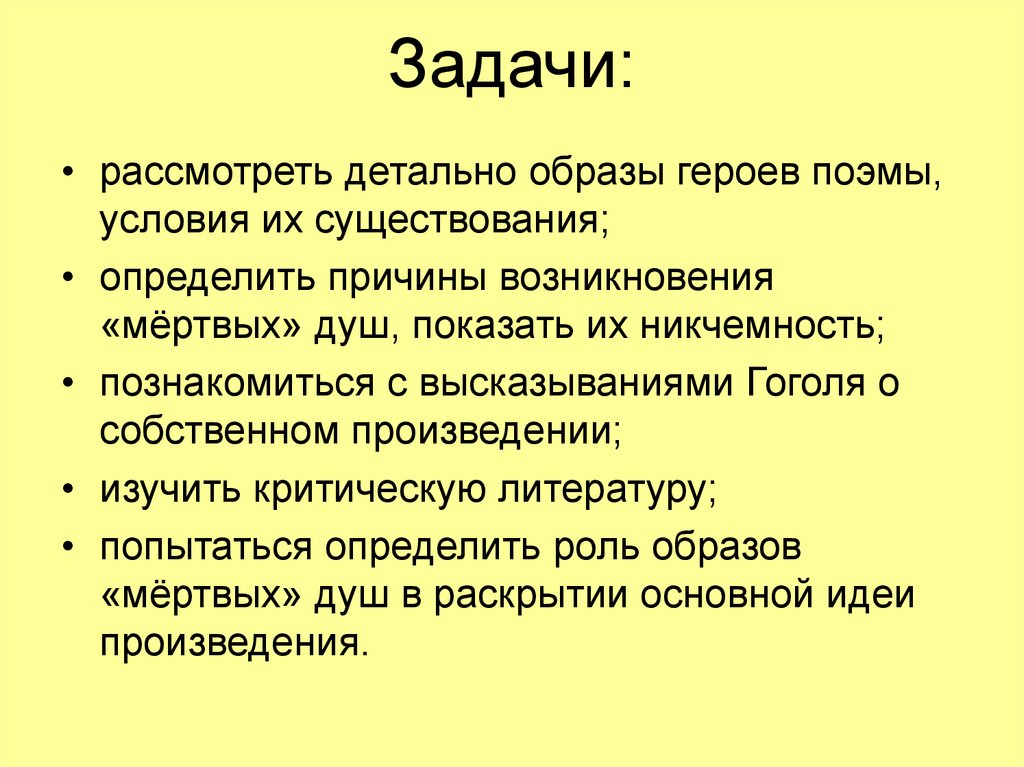 Задачи:

• рассмотреть детально образы героев поэмы, условия их существования;
• определить причины возникновения «мёртвых» душ, показать их никчемность;
• познакомиться с высказываниями Гоголя о собственном произведении;
• изучить критическую литературу;
• попытаться определить роль образов «мёртвых» душ в раскрытии основной идеи произведения.